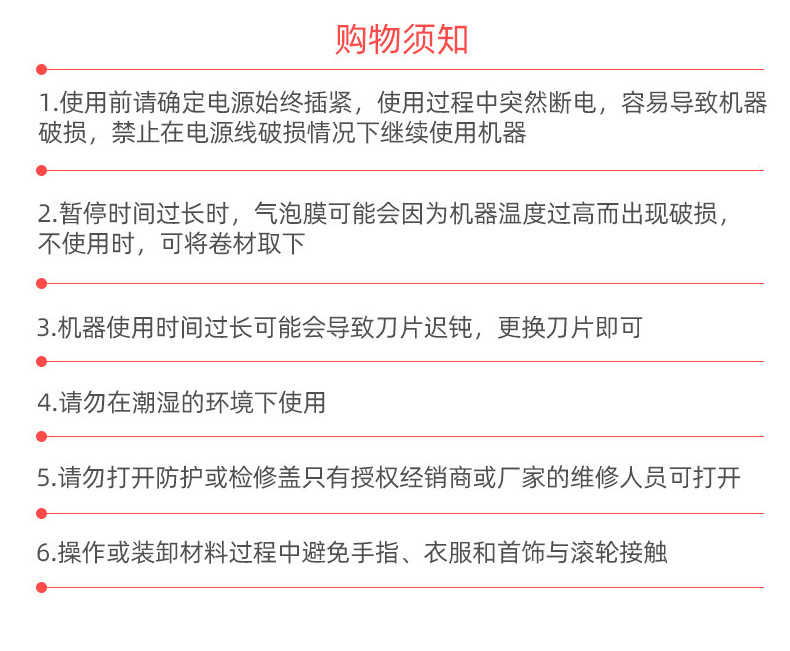 购物须知

1.使用前请确定电源始终插紧，使用过程中突然断电，容易导致机器破损，禁止在电源线破损情况下继续使用机器

2.暂停时间过长时，气泡膜可能会因为机器温度过高而出现破损，不使用时，可将卷材取下

3.机器使用时间过长可能会导致刀片迟钝，更换刀片即可

4.请勿在潮湿的环境下使用

5.请勿打开防护或检修盖只有授权经销商或厂家的维修人员可打开

6.操作或装卸材料过程中避免手指、衣服和首饰与滚轮接触